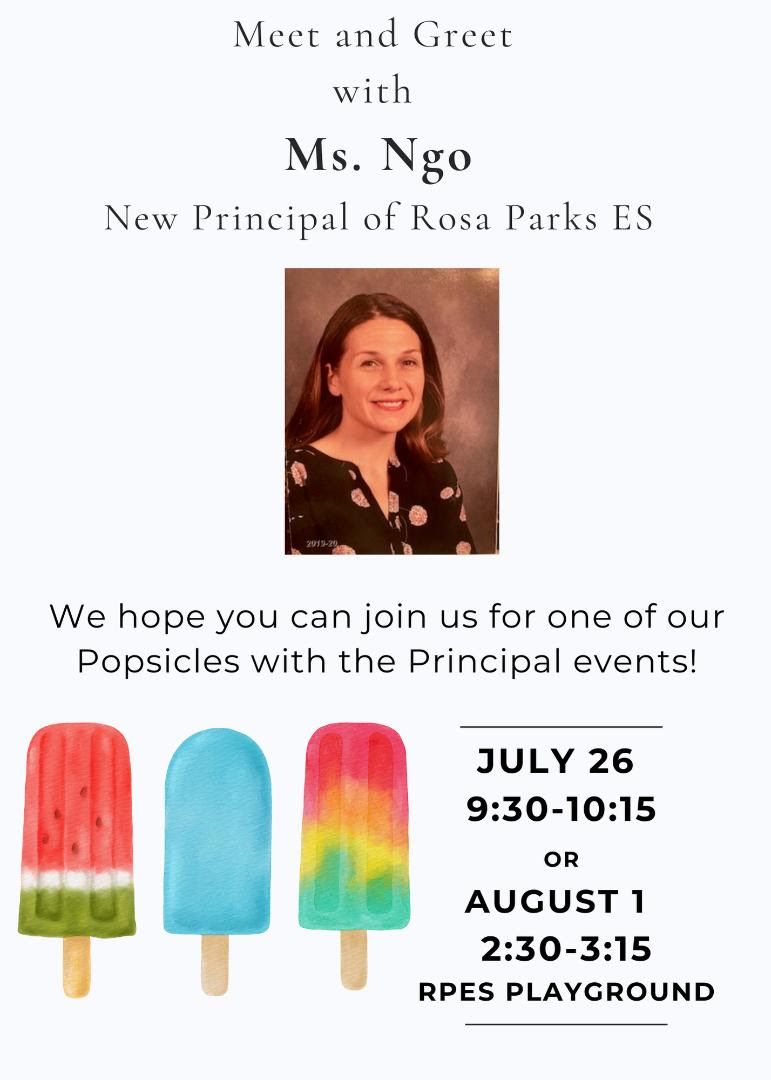 Meet and Greet
with
Ms. Ngo
New Principal of Rosa Parks ES

We hope you can join us for one of our Popsicles with the Principal events!

JULY 26
9:30-10:15
OR
AUGUST 1
2:30-3:15
RPES PLAYGROUND